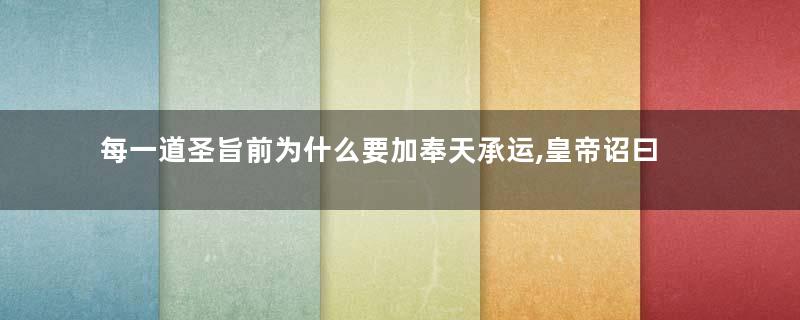 每一道圣旨前为什么要加奉天承运,皇帝诏曰